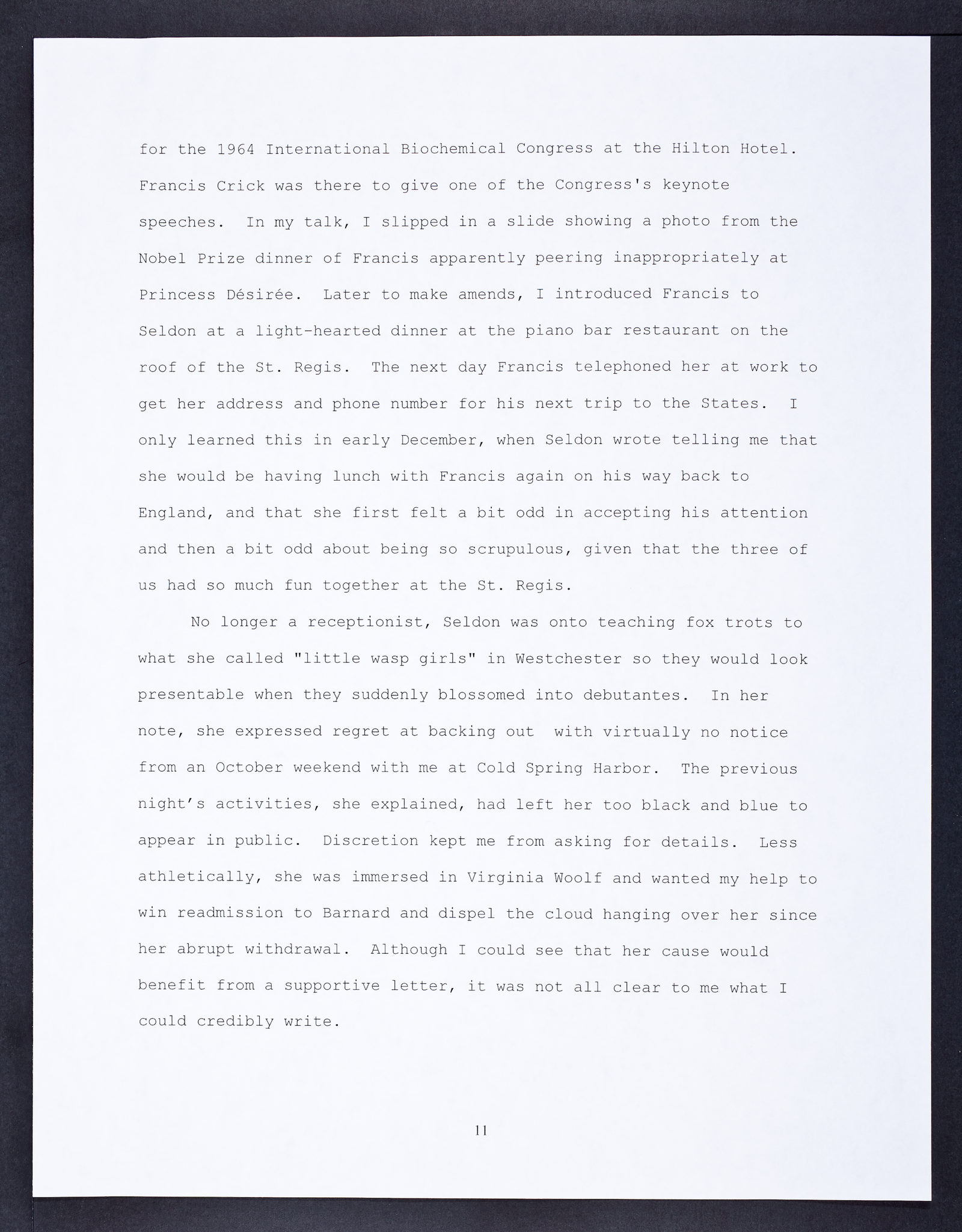 for the 1964 International Biochemical Congress at the Hilton Hotel. Francis Crick was there to give one of the Congress's keynote speeches. In my talk, I slipped in a slide showing a photo from the Nobel Prize dinner of Francis apparently peering inappropriately at Princess Désirée. Later to make amends, I introduced Francis to Seldon at a light-hearted dinner at the piano bar restaurant on the roof of the St. Regis. The next day Francis telephoned her at work to get her address and phone number for his next trip to the States. I only learned this in early December, when Seldon wrote telling me that she would be having lunch with Francis again on his way back to England, and that she first felt a bit odd in accepting his attention and then a bit odd about being so scrupulous, given that the three of us had so much fun together at the St. Regis.

No longer a receptionist, Seldon was onto teaching fox trots to what she called "little wasp girls" in Westchester so they would look presentable when they suddenly blossomed into debutantes. In her note, she expressed regret at backing out with virtually no notice from an October weekend with me at Cold Spring Harbor. The previous night's activities, she explained, had left her too black and blue to appear in public. Discretion kept me from asking for details. Less athletically, she was immersed in Virginia Woolf and wanted my help to win readmission to Barnard and dispel the cloud hanging over her since her abrupt withdrawal. Although I could see that her cause would benefit from a supportive letter, it was not all clear to me what I could credibly write.

11